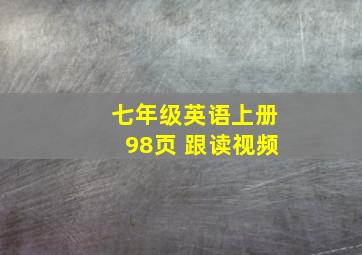 七年级英语上册
98页 跟读视频